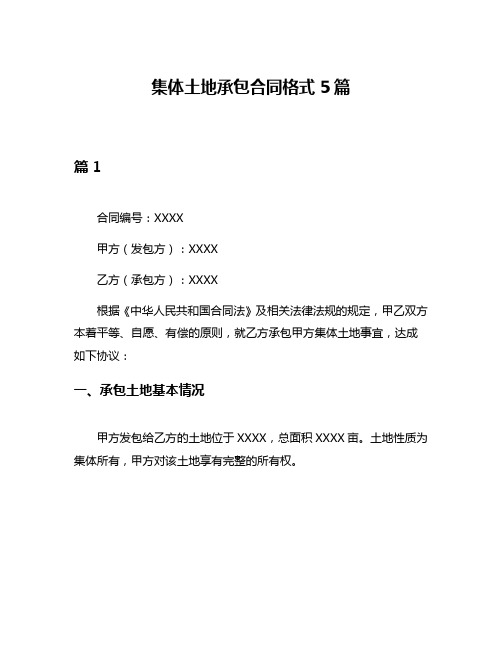 集体土地承包合同格式 5 篇

篇 1

合同编号：XXXX

甲方（发包方）：XXXX

乙方（承包方）：XXXX

根据《中华人民共和国合同法》及相关法律法规的规定，甲乙双方本着平等、自愿、有偿的原则，就乙方承包甲方集体土地事宜，达成如下协议：

一、承包土地基本情况

甲方发包给乙方的土地位于 XXXX，总面积 XXXX 亩。土地性质为集体所有，甲方对该土地享有完整的所有权。